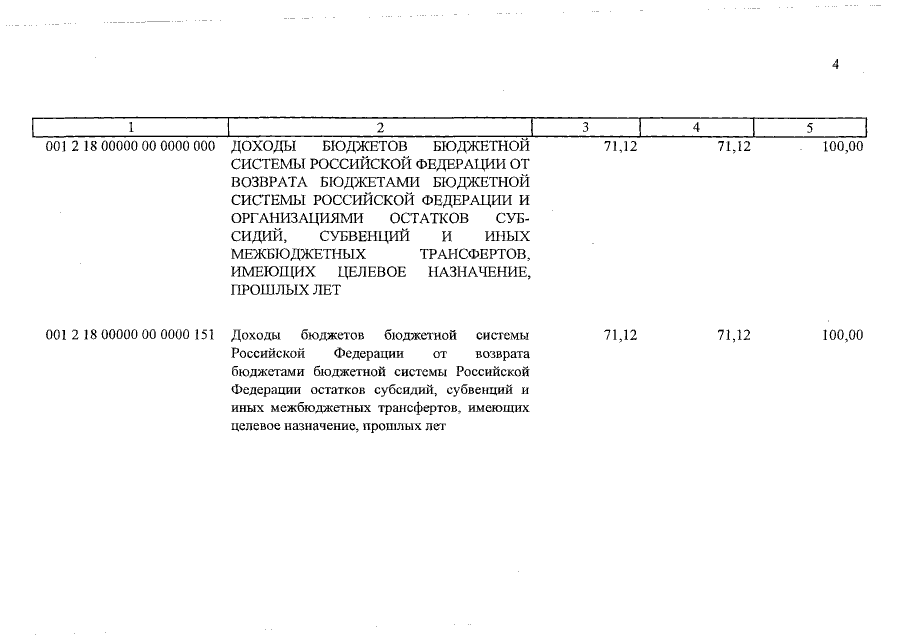 4

| 1 | 2 | 3 | 4 | 5 |
|---|---|---|---|---|
| 001 2 18 00000 00 0000 000 | ДОХОДЫ БЮДЖЕТОВ БЮДЖЕТНОЙ СИСТЕМЫ РОССИЙСКОЙ ФЕДЕРАЦИИ ОТ ВОЗВРАТА БЮДЖЕТАМИ БЮДЖЕТНОЙ СИСТЕМЫ РОССИЙСКОЙ ФЕДЕРАЦИИ И ОРГАНИЗАЦИЯМИ ОСТАТКОВ СУБСИДИЙ, СУБВЕНЦИЙ И ИНЫХ МЕЖБЮДЖЕТНЫХ ТРАНСФЕРТОВ, ИМЕЮЩИХ ЦЕЛЕВОЕ НАЗНАЧЕНИЕ, ПРОШЛЫХ ЛЕТ | 71,12 | 71,12 | 100,00 |
| 001 2 18 00000 00 0000 151 | Доходы бюджетов бюджетной системы Российской Федерации от возврата бюджетами бюджетной системы Российской Федерации остатков субсидий, субвенций и иных межбюджетных трансфертов, имеющих целевое назначение, прошлых лет | 71,12 | 71,12 | 100,00 |